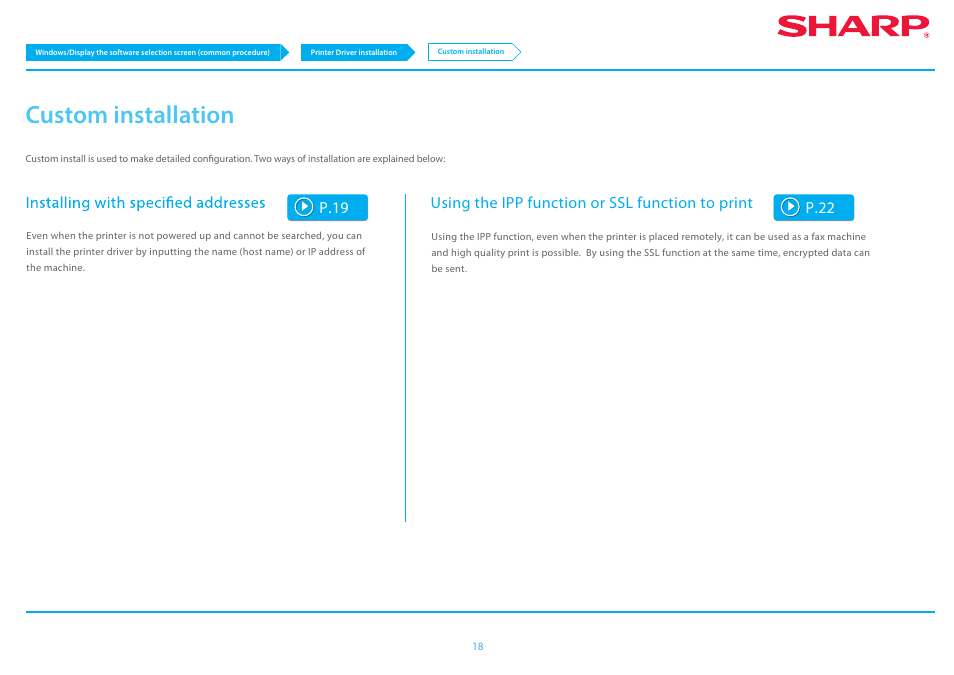 SHARP

Windows/Display the software selection screen (common procedure)
Printer Driver installation
Custom installation

Custom installation

Custom install is used to make detailed configuration. Two ways of installation are explained below:

Installing with specified addresses
P.19

Even when the printer is not powered up and cannot be searched, you can install the printer driver by inputting the name (host name) or IP address of the machine.

Using the IPP function or SSL function to print
P.22

Using the IPP function, even when the printer is placed remotely, it can be used as a fax machine and high quality print is possible. By using the SSL function at the same time, encrypted data can be sent.

18